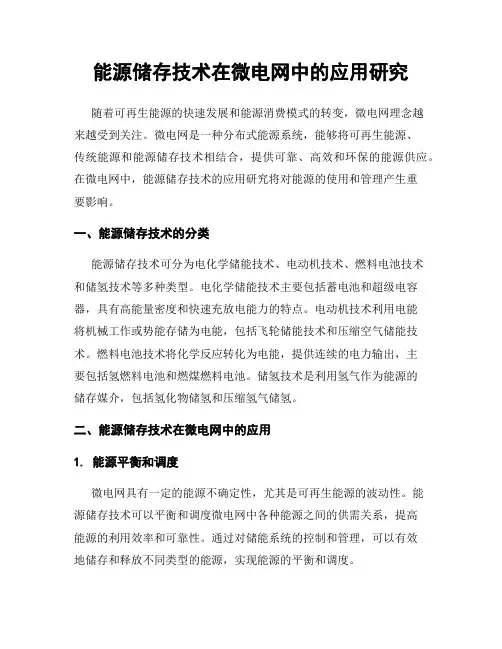 能源储存技术在微电网中的应用研究

随着可再生能源的快速发展和能源消费模式的转变，微电网理念越来越受到关注。微电网是一种分布式能源系统，能够将可再生能源、传统能源和能源储存技术相结合，提供可靠、高效和环保的能源供应。在微电网中，能源储存技术的应用研究将对能源的使用和管理产生重要影响。

一、能源储存技术的分类

能源储存技术可分为电化学储能技术、电动机技术、燃料电池技术和储氢技术等多种类型。电化学储能技术主要包括蓄电池和超级电容器，具有高能量密度和快速充放电能力的特点。电动机技术利用电能将机械工作或势能存储为电能，包括飞轮储能技术和压缩空气储能技术。燃料电池技术将化学反应转化为电能，提供连续的电力输出，主要包括氢燃料电池和燃煤燃料电池。储氢技术是利用氢气作为能源的储存媒介，包括氢化物储氢和压缩氢气储氢。

二、能源储存技术在微电网中的应用

1. 能源平衡和调度

微电网具有一定的能源不确定性，尤其是可再生能源的波动性。能源储存技术可以平衡和调度微电网中各种能源之间的供需关系，提高能源的利用效率和可靠性。通过对储能系统的控制和管理，可以有效地储存和释放不同类型的能源，实现能源的平衡和调度。